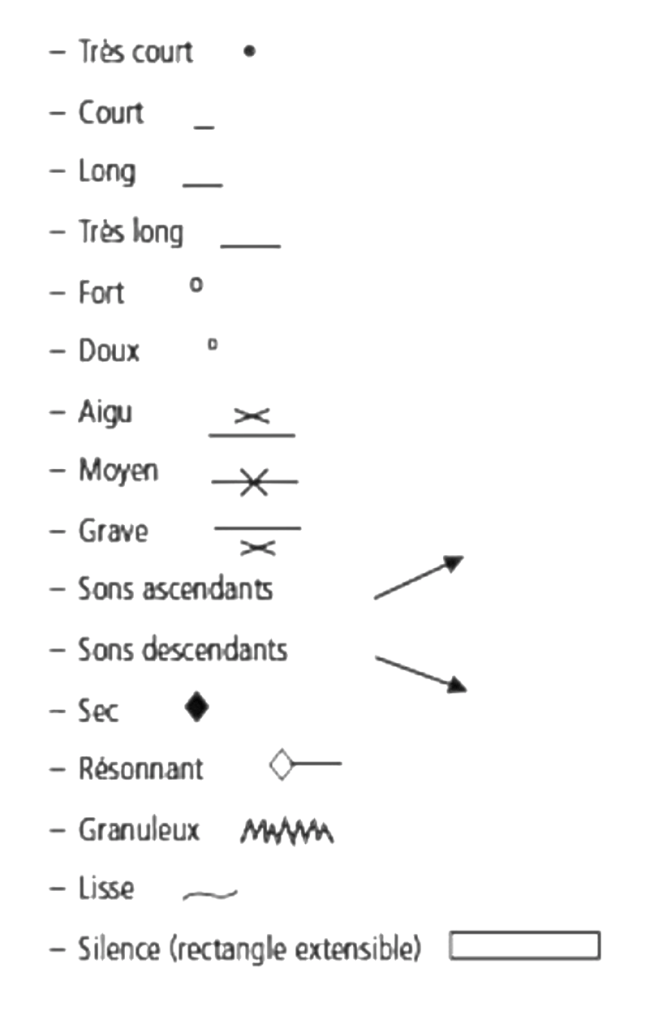 – Très court
– Court
– Long
– Très long
– Fort
– Doux
– Aigu
– Moyen
– Grave
– Sons ascendants
– Sons descendants
– Sec
– Résonnant
– Granuleux
– Lisse
– Silence (rectangle extensible)